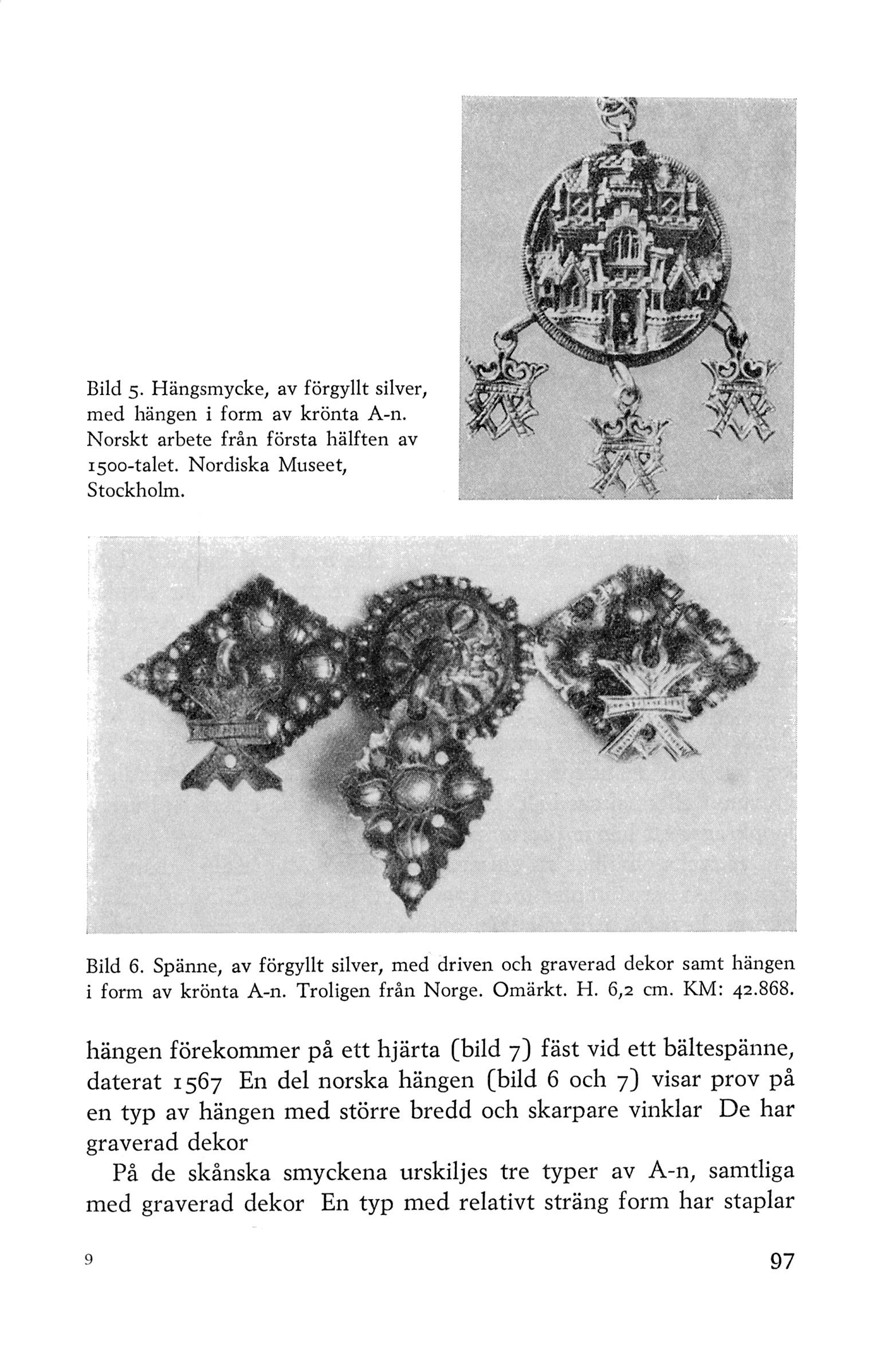 Bild 5. Hängsmycke, av förgyllt silver, med hängen i form av krönta A-n. Norskt arbete från första hälften av 1500-talet. Nordiska Museet, Stockholm.

Bild 6. Spänne, av förgyllt silver, med driven och graverad dekor samt hängen i form av krönta A-n. Troligen från Norge. Omärkt. H. 6,2 cm. KM: 42.868.

hängen förekommer på ett hjärta (bild 7) fäst vid ett bältespänne, daterat 1567 En del norska hängen (bild 6 och 7) visar prov på en typ av hängen med större bredd och skarpare vinklar De har graverad dekor

På de skånska smyckena urskiljes tre typer av A-n, samtliga med graverad dekor En typ med relativt sträng form har staplar

9

97